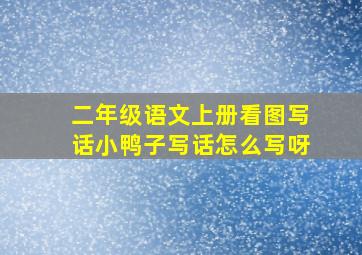 二年级语文上册看图写话小鸭子写话怎么写呀